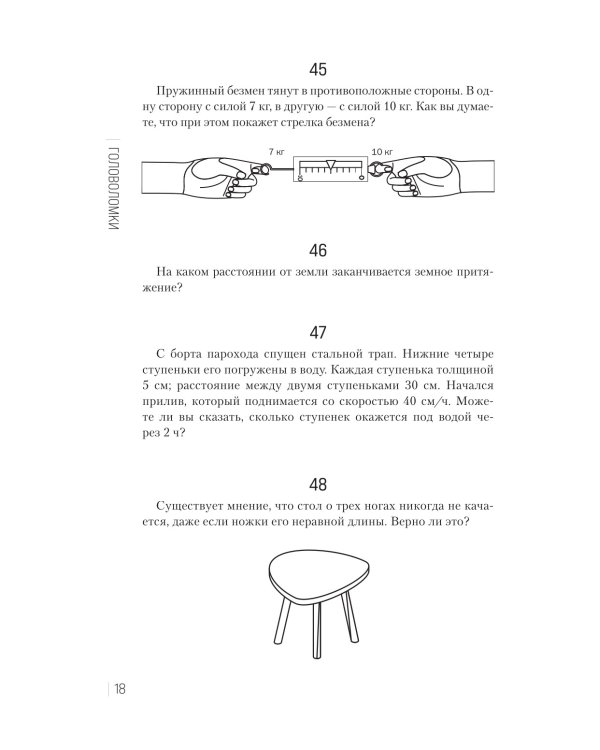 ГОЛОВОЛОМКИ

45

Пружинный безмен тянут в противоположные стороны. В одну сторону с силой 7 кг, в другую — с силой 10 кг. Как вы думаете, что при этом покажет стрелка безмена?

7 кг

10 кг

46

На каком расстоянии от земли заканчивается земное притяжение?

47

С борта парохода спущен стальной трап. Нижние четыре ступеньки его погружены в воду. Каждая ступенька толщиной 5 см; расстояние между двумя ступеньками 30 см. Начался прилив, который поднимается со скоростью 40 см/ч. Можете ли вы сказать, сколько ступенек окажется под водой через 2 ч?

48

Существует мнение, что стол о трех ногах никогда не качается, даже если ножки его неравной длины. Верно ли это?

18